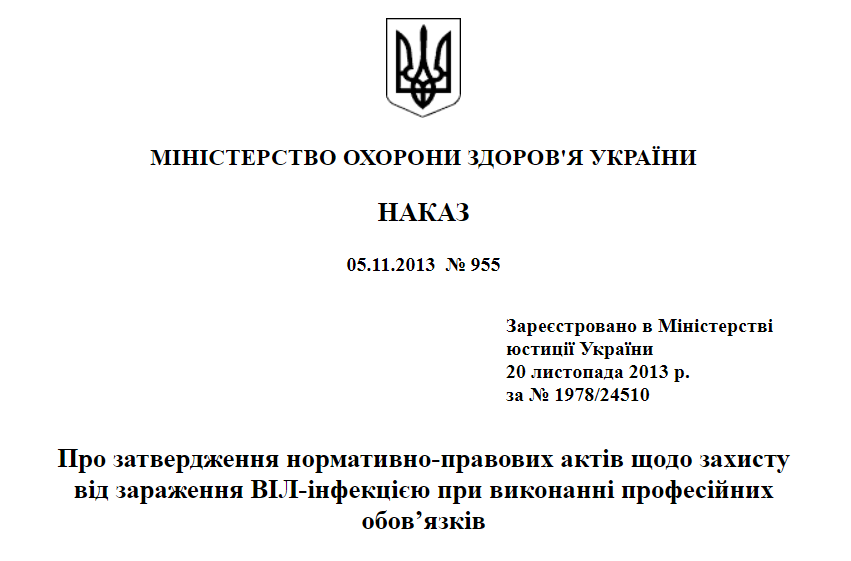 МІНІСТЕРСТВО ОХОРОНИ ЗДОРОВ'Я УКРАЇНИ

НАКАЗ

05.11.2013 № 955

Зареєстровано в Міністерстві юстиції України
20 листопада 2013 р.
за № 1978/24510

Про затвердження нормативно-правових актів щодо захисту від зараження ВІЛ-інфекцією при виконанні професійних обов’язків